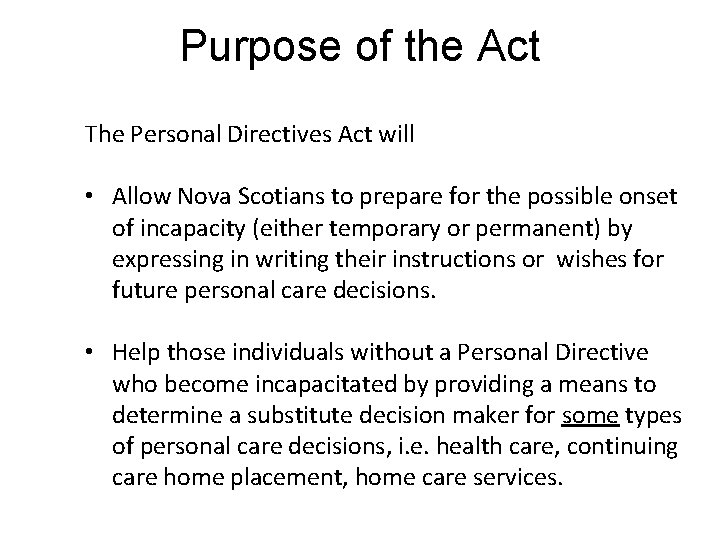 Purpose of the Act

The Personal Directives Act will

• Allow Nova Scotians to prepare for the possible onset of incapacity (either temporary or permanent) by expressing in writing their instructions or wishes for future personal care decisions.

• Help those individuals without a Personal Directive who become incapacitated by providing a means to determine a substitute decision maker for some types of personal care decisions, i.e. health care, continuing care home placement, home care services.